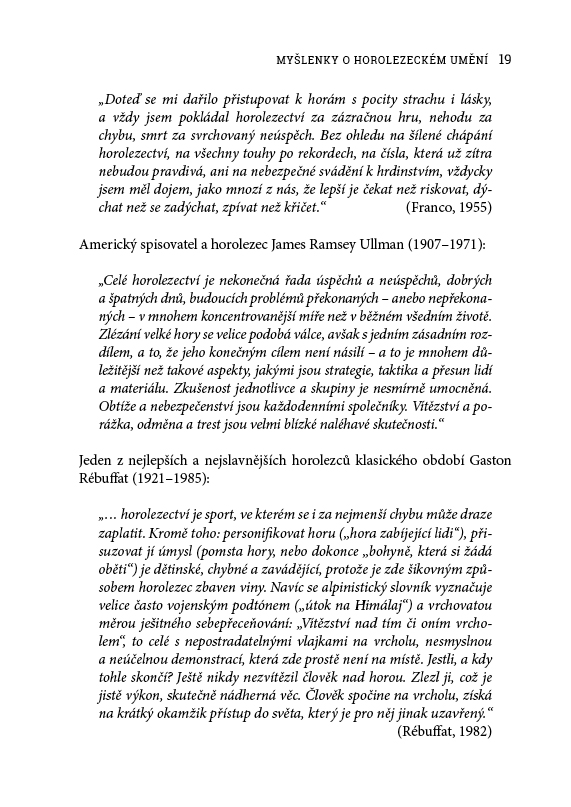 MYŠLENKY O HOROLEZECKÉM UMĚNÍ 19

„Doteď se mi dařilo přistupovat k horám s pocity strachu i lásky, a vždy jsem pokládal horolezectví za zázračnou hru, nehodu za chybu, smrt za svrchovaný neúspěch. Bez ohledu na šílené chápání horolezectví, na všechny touhy po rekordech, na čísla, která už zítra nebudou pravdivá, ani na nebezpečné svádění k hrdinstvím, vždycky jsem měl dojem, jako mnozí z nás, že lepší je čekat než riskovat, dýchat než se zadýchat, zpívat než křičet.“ (Franco, 1955)

Americký spisovatel a horolezec James Ramsey Ullman (1907–1971):

„Celé horolezectví je nekonečná řada úspěchů a neúspěchů, dobrých a špatných dnů, budoucích problémů překonaných – anebo nepřekonaných – v mnohem koncentrovanější míře než v běžném všedním životě. Zlézání velké hory se velice podobá válce, avšak s jedním zásadním rozdílem, a to, že jeho konečným cílem není násilí – a to je mnohem důležitější než takové aspekty, jakými jsou strategie, taktika a přesun lidí a materiálu. Zkušenost jednotlivce a skupiny je nesmírně umocněná. Obtíže a nebezpečenství jsou každodenními společníky. Vítězství a porážka, odměna a trest jsou velmi blízké naléhavé skutečnosti.“

Jeden z nejlepších a nejslavnějších horolezců klasického období Gaston Rébuffat (1921–1985):

„… horolezectví je sport, ve kterém se i za nejmenší chybu může draze zaplatit. Kromě toho: personifikovat horu („hora zabíjející lidi“), přisuzovat jí úmysl (pomsta hory, nebo dokonce „bohyně, která si žádá oběti“) je dětinské, chybné a zavádějící, protože je zde šikovným způsobem horolezec zbaven viny. Navíc se alpinistický slovník vyznačuje velice často vojenským podtónem („útok na Himálaj“) a vrchovatou měrou ješitného sebepřeceňování: „Vítězství nad tím či oním vrcholem“, to celé s nepostradatelnými vlajkami na vrcholu, nesmyslnou a neúčelnou demonstrací, která zde prostě není na místě. Jestli, a kdy tohle skončí? Ještě nikdy nezvítězil člověk nad horou. Zlezl ji, což je jistě výkon, skutečně nádherná věc. Člověk spočine na vrcholu, získá na krátký okamžik přístup do světa, který je pro něj jinak uzavřený.“ (Rébuffat, 1982)